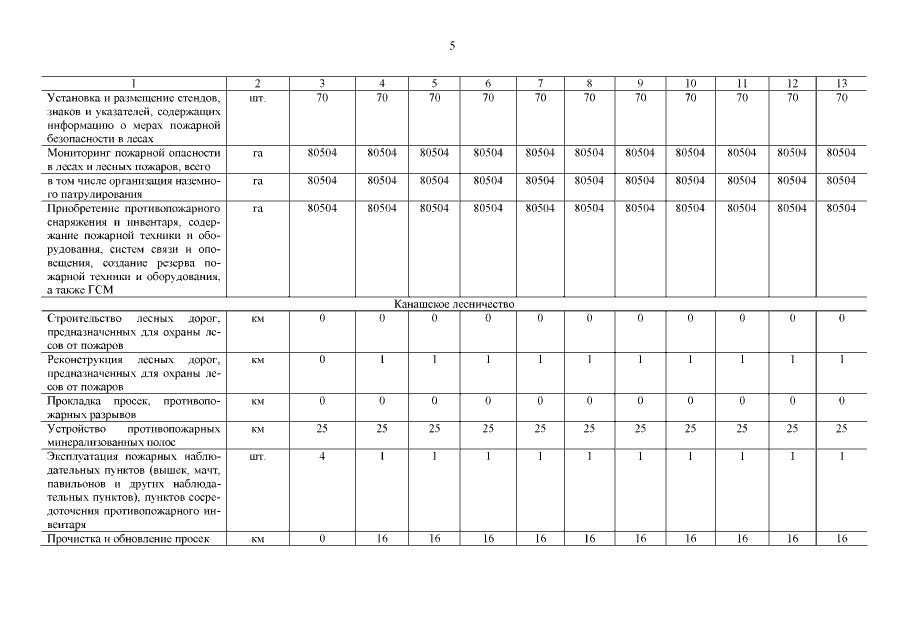 5

| 1 | 2 | 3 | 4 | 5 | 6 | 7 | 8 | 9 | 10 | 11 | 12 | 13 |
|---|---|---|---|---|---|---|---|---|---|---|---|---|
| Установка и размещение стендов, знаков и указателей, содержащих информацию о мерах пожарной безопасности в лесах | шт. | 70 | 70 | 70 | 70 | 70 | 70 | 70 | 70 | 70 | 70 | 70 |
| Мониторинг пожарной опасности в лесах и лесных пожаров, всего | га | 80504 | 80504 | 80504 | 80504 | 80504 | 80504 | 80504 | 80504 | 80504 | 80504 | 80504 |
| в том числе организация наземного патрулирования | га | 80504 | 80504 | 80504 | 80504 | 80504 | 80504 | 80504 | 80504 | 80504 | 80504 | 80504 |
| Приобретение противопожарного снаряжения и инвентаря, содержание пожарной техники и оборудования, систем связи и оповещения, создание резерва пожарной техники и оборудования, а также ГСМ | га | 80504 | 80504 | 80504 | 80504 | 80504 | 80504 | 80504 | 80504 | 80504 | 80504 | 80504 |
| Канашское лесничество | | | | | | | | | | | | |
| Строительство лесных дорог, предназначенных для охраны лесов от пожаров | км | 0 | 0 | 0 | 0 | 0 | 0 | 0 | 0 | 0 | 0 | 0 |
| Реконструкция лесных дорог, предназначенных для охраны лесов от пожаров | км | 0 | 1 | 1 | 1 | 1 | 1 | 1 | 1 | 1 | 1 | 1 |
| Прокладка просек, противопожарных разрывов | км | 0 | 0 | 0 | 0 | 0 | 0 | 0 | 0 | 0 | 0 | 0 |
| Устройство противопожарных минерализованных полос | км | 25 | 25 | 25 | 25 | 25 | 25 | 25 | 25 | 25 | 25 | 25 |
| Эксплуатация пожарных наблюдательных пунктов (вышек, мачт, павильонов и других наблюдательных пунктов), пунктов сосредоточения противопожарного инвентаря | шт. | 4 | 1 | 1 | 1 | 1 | 1 | 1 | 1 | 1 | 1 | 1 |
| Прочистка и обновление просек | км | 0 | 16 | 16 | 16 | 16 | 16 | 16 | 16 | 16 | 16 | 16 |